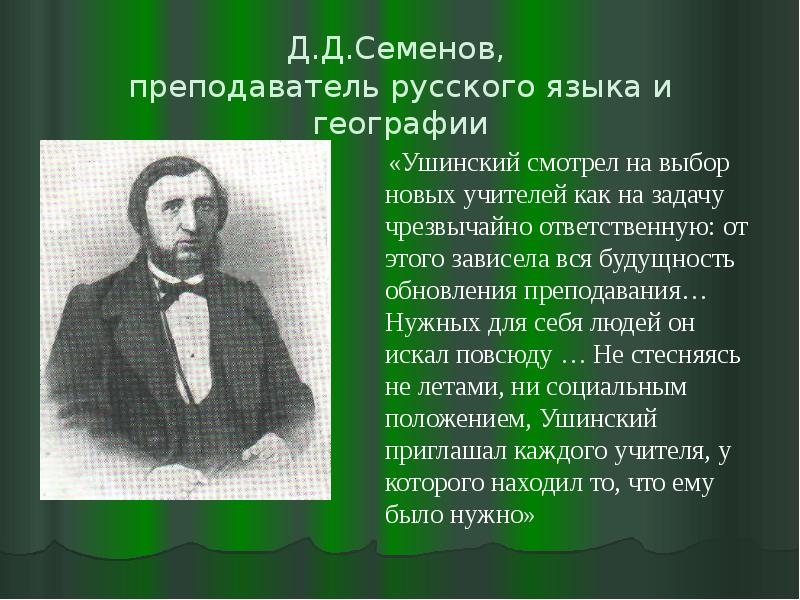 Д.Д.Семенов,
преподаватель русского языка и географии

«Ушинский смотрел на выбор новых учителей как на задачу чрезвычайно ответственную: от этого зависела вся будущность обновления преподавания… Нужных для себя людей он искал повсюду … Не стесняясь не летами, ни социальным положением, Ушинский приглашал каждого учителя, у которого находил то, что ему было нужно»